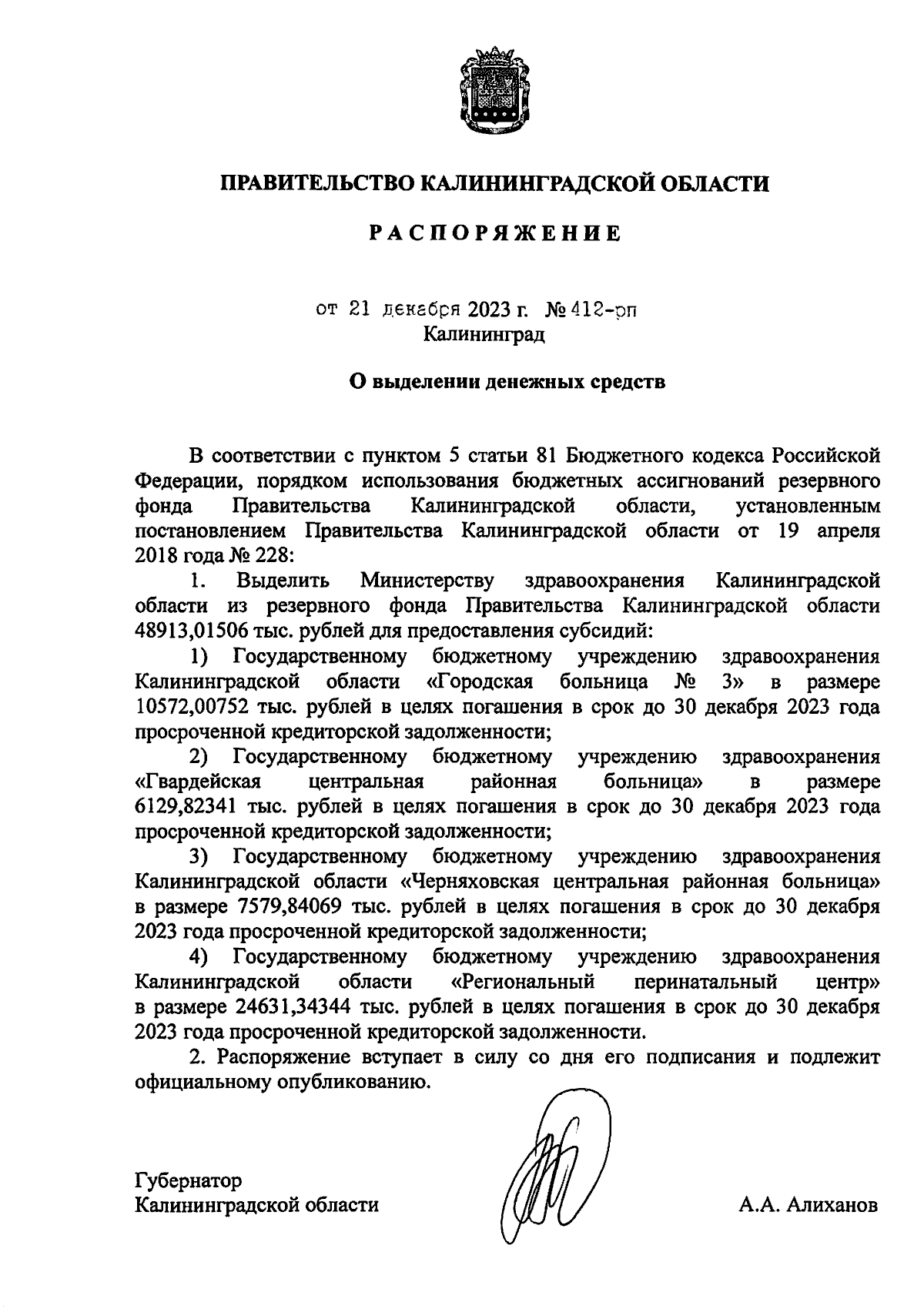 ПРАВИТЕЛЬСТВО КАЛИНИНГРАДСКОЙ ОБЛАСТИ

РАСПОРЯЖЕНИЕ

от 21 декабря 2023 г. № 412-рп
Калининград

О выделении денежных средств

В соответствии с пунктом 5 статьи 81 Бюджетного кодекса Российской Федерации, порядком использования бюджетных ассигнований резервного фонда Правительства Калининградской области, установленным постановлением Правительства Калининградской области от 19 апреля 2018 года № 228:

1. Выделить Министерству здравоохранения Калининградской области из резервного фонда Правительства Калининградской области 48913,01506 тыс. рублей для предоставления субсидий:

1) Государственному бюджетному учреждению здравоохранения Калининградской области «Городская больница № 3» в размере 10572,00752 тыс. рублей в целях погашения в срок до 30 декабря 2023 года просроченной кредиторской задолженности;

2) Государственному бюджетному учреждению здравоохранения «Гвардейская центральная районная больница» в размере 6129,82341 тыс. рублей в целях погашения в срок до 30 декабря 2023 года просроченной кредиторской задолженности;

3) Государственному бюджетному учреждению здравоохранения Калининградской области «Черняховская центральная районная больница» в размере 7579,84069 тыс. рублей в целях погашения в срок до 30 декабря 2023 года просроченной кредиторской задолженности;

4) Государственному бюджетному учреждению здравоохранения Калининградской области «Региональный перинатальный центр» в размере 24631,34344 тыс. рублей в целях погашения в срок до 30 декабря 2023 года просроченной кредиторской задолженности.

2. Распоряжение вступает в силу со дня его подписания и подлежит официальному опубликованию.

Губернатор
Калининградской области

А.А. Алиханов